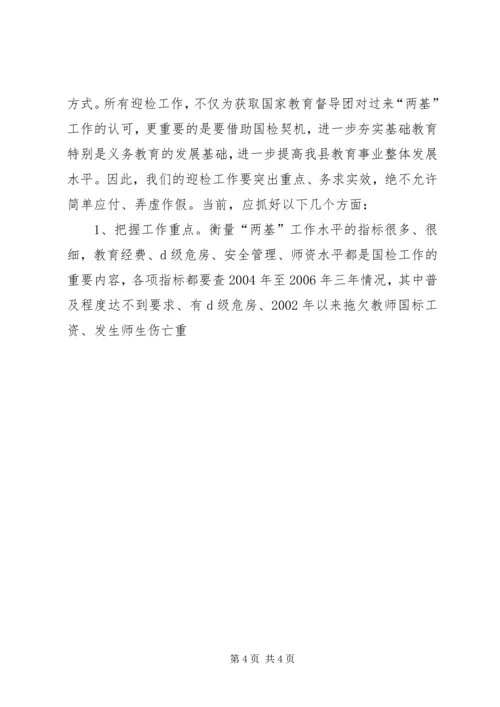 方式。所有迎检工作，不仅为获取国家教育督导团对过来“两基”工作的认可，更重要的是要借助国检契机，进一步夯实基础教育特别是义务教育的发展基础，进一步提高我县教育事业整体发展水平。因此，我们的迎检工作要突出重点、务求实效，绝不允许简单应付、弄虚作假。当前，应抓好以下几个方面：

1、把握工作重点。衡量“两基”工作水平的指标很多、很细，教育经费、d级危房、安全管理、师资水平都是国检工作的重要内容，各项指标都要查2004年至2006年三年情况，其中普及程度达不到要求、有d级危房、2002年以来拖欠教师国标工资、发生师生伤亡重

第4页 共4页